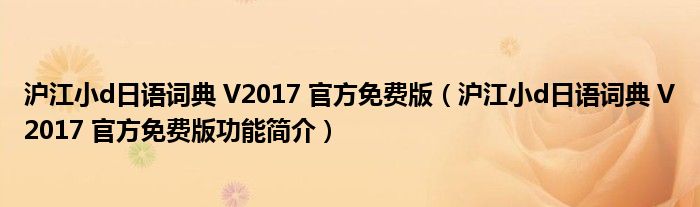 沪江小d日语词典 V2017 官方免费版（沪江小d日语词典 V2017 官方免费版功能简介）